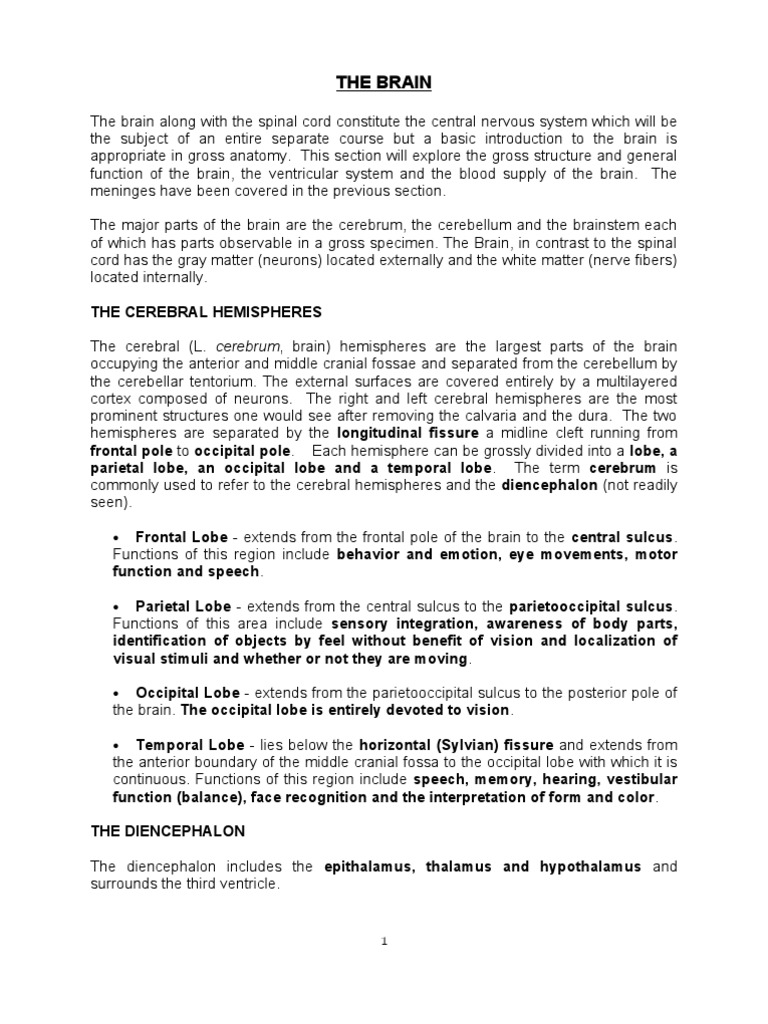 THE BRAIN

The brain along with the spinal cord constitute the central nervous system which will be the subject of an entire separate course but a basic introduction to the brain is appropriate in gross anatomy. This section will explore the gross structure and general function of the brain, the ventricular system and the blood supply of the brain. The meninges have been covered in the previous section.

The major parts of the brain are the cerebrum, the cerebellum and the brainstem each of which has parts observable in a gross specimen. The Brain, in contrast to the spinal cord has the gray matter (neurons) located externally and the white matter (nerve fibers) located internally.

THE CEREBRAL HEMISPHERES

The cerebral (L. cerebrum, brain) hemispheres are the largest parts of the brain occupying the anterior and middle cranial fossae and separated from the cerebellum by the cerebellar tentorium. The external surfaces are covered entirely by a multilayered cortex composed of neurons. The right and left cerebral hemispheres are the most prominent structures one would see after removing the calvaria and the dura. The two hemispheres are separated by the longitudinal fissure a midline cleft running from frontal pole to occipital pole. Each hemisphere can be grossly divided into a lobe, a parietal lobe, an occipital lobe and a temporal lobe. The term cerebrum is commonly used to refer to the cerebral hemispheres and the diencephalon (not readily seen).

• Frontal Lobe - extends from the frontal pole of the brain to the central sulcus. Functions of this region include behavior and emotion, eye movements, motor function and speech.

• Parietal Lobe - extends from the central sulcus to the parietooccipital sulcus. Functions of this area include sensory integration, awareness of body parts, identification of objects by feel without benefit of vision and localization of visual stimuli and whether or not they are moving.

• Occipital Lobe - extends from the parietooccipital sulcus to the posterior pole of the brain. The occipital lobe is entirely devoted to vision.

• Temporal Lobe - lies below the horizontal (Sylvian) fissure and extends from the anterior boundary of the middle cranial fossa to the occipital lobe with which it is continuous. Functions of this region include speech, memory, hearing, vestibular function (balance), face recognition and the interpretation of form and color.

THE DIENCEPHALON

The diencephalon includes the epithalamus, thalamus and hypothalamus and surrounds the third ventricle.

1